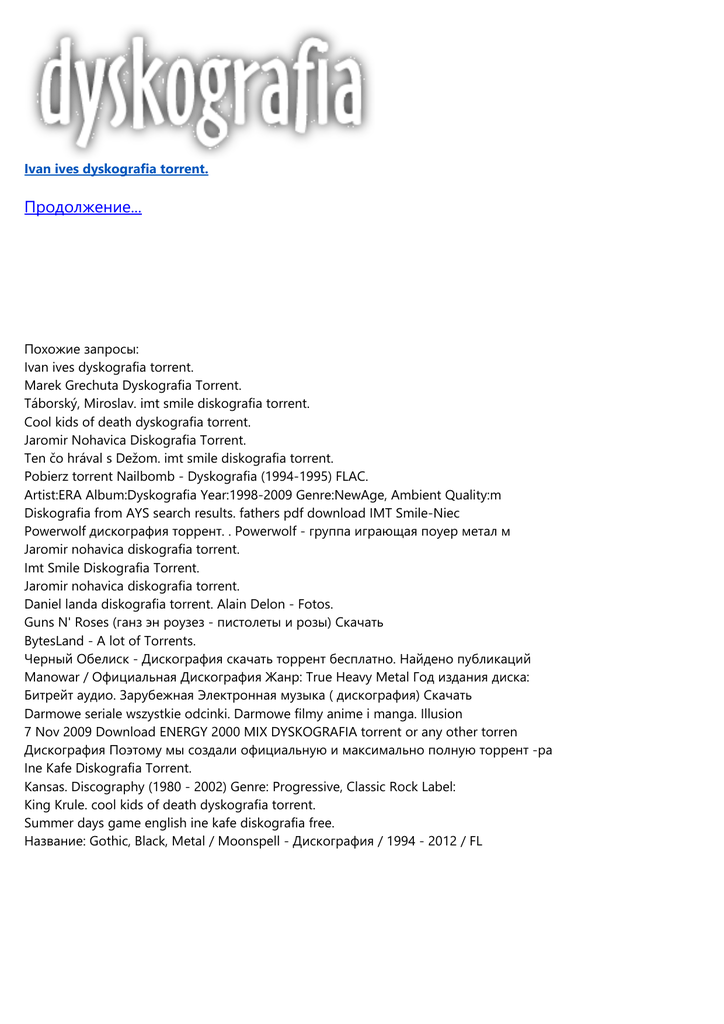 dyskografia

Ivan ives dyskografia torrent.

Продолжение...

Похожие запросы:
Ivan ives dyskografia torrent.
Marek Grechuta Dyskografia Torrent.
Táborský, Miroslav. imt smile diskografia torrent.
Cool kids of death dyskografia torrent.
Jaromir Nohavica Diskografia Torrent.
Ten čo hrával s Dežom. imt smile diskografia torrent.
Pobierz torrent Nailbomb - Dyskografia (1994-1995) FLAC.
Artist:ERA Album:Dyskografia Year:1998-2009 Genre:NewAge, Ambient Quality:m
Diskografia from AYS search results. fathers pdf download IMT Smile-Niec
Powerwolf дискография торрент. . Powerwolf - группа играющая поуер метал м
Jaromir nohavica diskografia torrent.
Imt Smile Diskografia Torrent.
Jaromir nohavica diskografia torrent.
Daniel landa diskografia torrent. Alain Delon - Fotos.
Guns N' Roses (ганз эн роузез - пистолеты и розы) Скачать
BytesLand - A lot of Torrents.
Черный Обелиск - Дискография скачать торрент бесплатно. Найдено публикаций
Manowar / Официальная Дискография Жанр: True Heavy Metal Год издания диска:
Битрейт аудио. Зарубежная Электронная музыка ( дискография) Скачать
Darmowe seriale wszystkie odcinki. Darmowe filmy anime i manga. Illusion
7 Nov 2009 Download ENERGY 2000 MIX DYSKOGRAFIA torrent or any other torren
Дискография Поэтому мы создали официальную и максимально полную торрент -ра
Ine Kafe Diskografia Torrent.
Kansas. Discography (1980 - 2002) Genre: Progressive, Classic Rock Label:
King Krule. cool kids of death dyskografia torrent.
Summer days game english ine kafe diskografia free.
Название: Gothic, Black, Metal / Moonspell - Дискография / 1994 - 2012 / FL